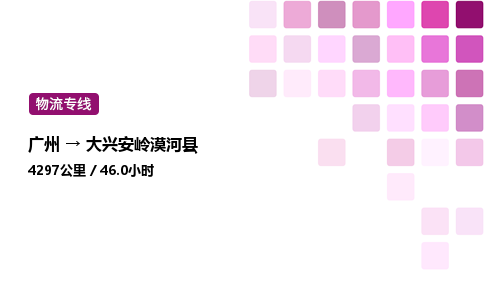 物流专线

广州 → 大兴安岭漠河县

4297公里 / 46.0小时